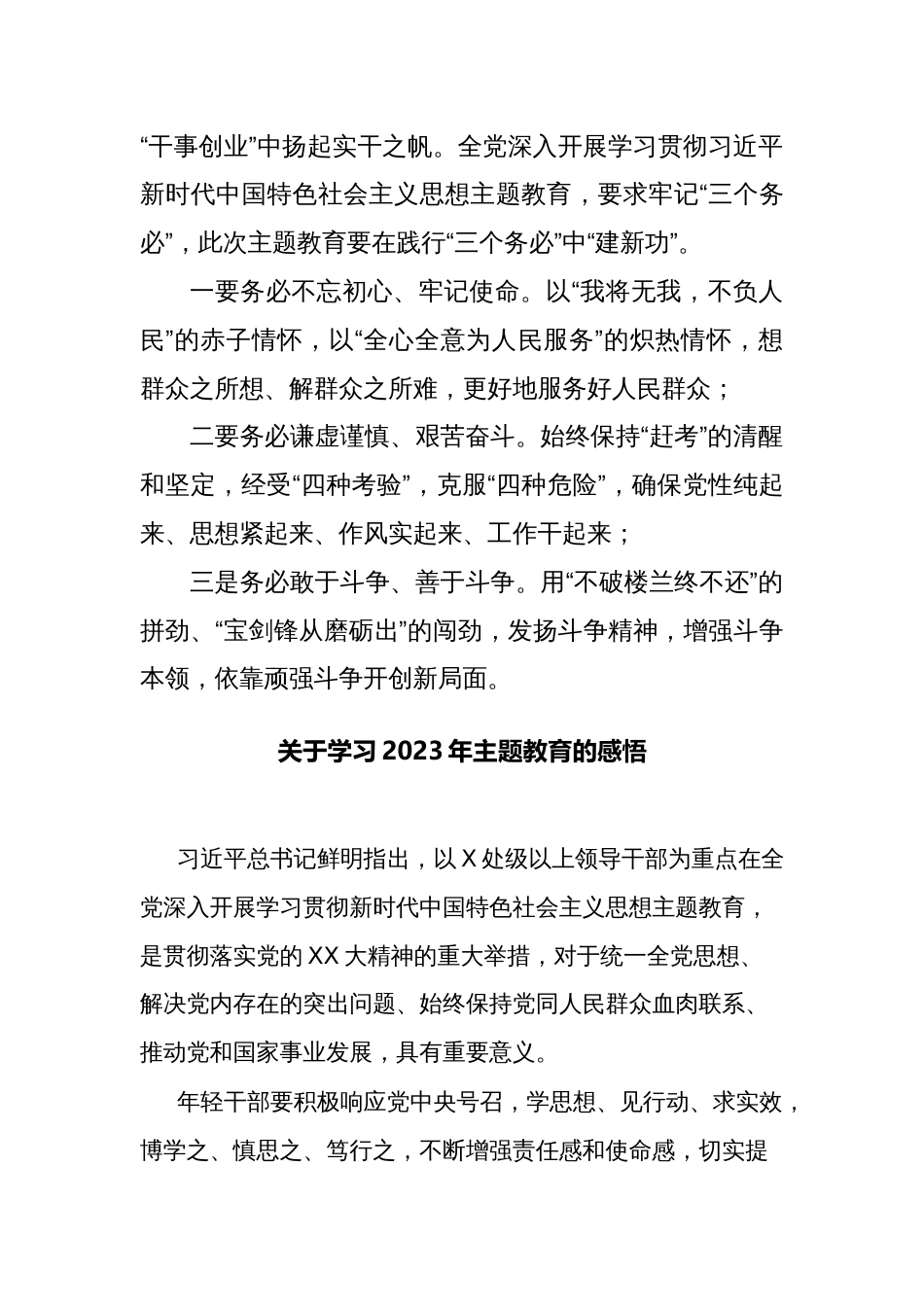 “干事创业”中扬起实干之帆。全党深入开展学习贯彻习近平新时代中国特色社会主义思想主题教育，要求牢记“三个务必”，此次主题教育要在践行“三个务必”中“建新功”。

一要务必不忘初心、牢记使命。以“我将无我，不负人民”的赤子情怀，以“全心全意为人民服务”的炽热情怀，想群众之所想、解群众之所难，更好地服务好人民群众；

二要务必谦虚谨慎、艰苦奋斗。始终保持“赶考”的清醒和坚定，经受“四种考验”，克服“四种危险”，确保党性纯起来、思想紧起来、作风实起来、工作干起来；

三是务必敢于斗争、善于斗争。用“不破楼兰终不还”的拼劲、“宝剑锋从磨砺出”的闯劲，发扬斗争精神，增强斗争本领，依靠顽强斗争开创新局面。

关于学习 2023 年主题教育的感悟

习近平总书记鲜明指出，以 X 处级以上领导干部为重点在全党深入开展学习贯彻新时代中国特色社会主义思想主题教育，是贯彻落实党的 XX 大精神的重大举措，对于统一全党思想、解决党内存在的突出问题、始终保持党同人民群众血肉联系、推动党和国家事业发展，具有重要意义。

年轻干部要积极响应党中央号召，学思想、见行动、求实效，博学之、慎思之、笃行之，不断增强责任感和使命感，切实提